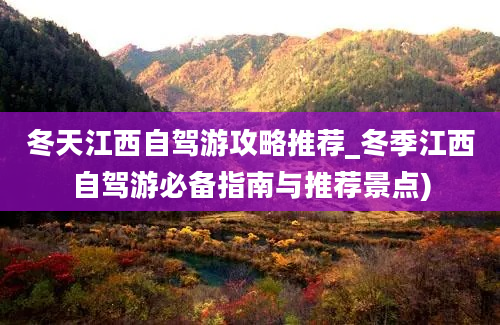 冬天江西自驾游攻略推荐_冬季江西自驾游必备指南与推荐景点)